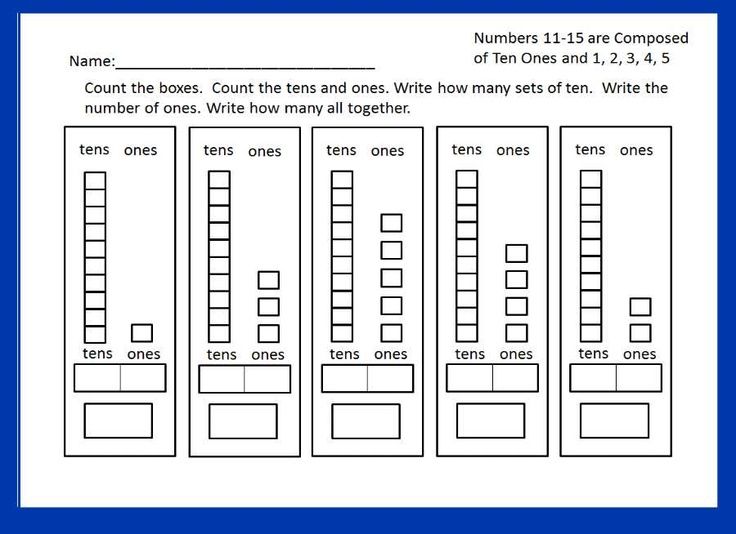 Name:______________________________

Numbers 11-15 are Composed of Ten Ones and 1, 2, 3, 4, 5

Count the boxes. Count the tens and ones. Write how many sets of ten. Write the number of ones. Write how many all together.

tens ones
tens ones

tens ones
tens ones

tens ones
tens ones

tens ones
tens ones

tens ones
tens ones